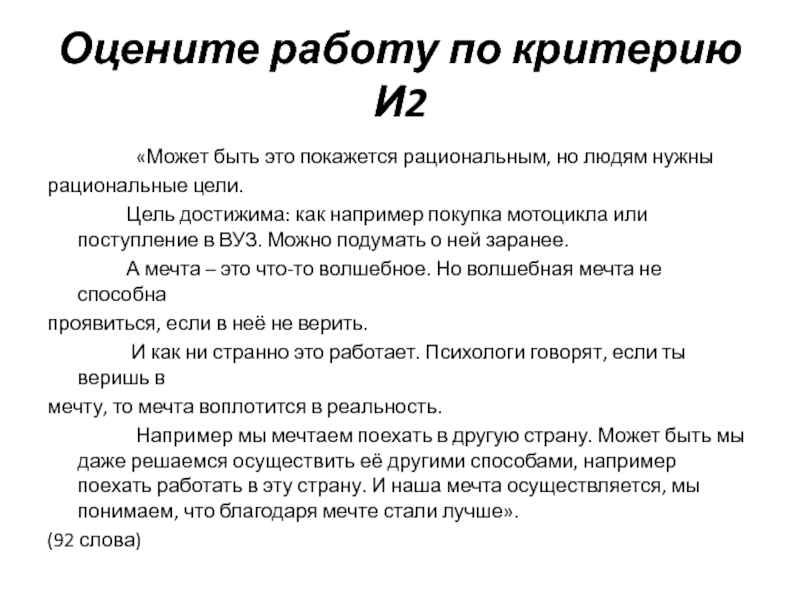 Оцените работу по критерию И2

«Может быть это покажется рациональным, но людям нужны рациональные цели.

Цель достижима: как например покупка мотоцикла или поступление в ВУЗ. Можно подумать о ней заранее.

А мечта – это что-то волшебное. Но волшебная мечта не способна проявиться, если в неё не верить.

И как ни странно это работает. Психологи говорят, если ты веришь в мечту, то мечта воплотится в реальность.

Например мы мечтаем поехать в другую страну. Может быть мы даже решаемся осуществить её другими способами, например поехать работать в эту страну. И наша мечта осуществляется, мы понимаем, что благодаря мечте стали лучше».

(92 слова)